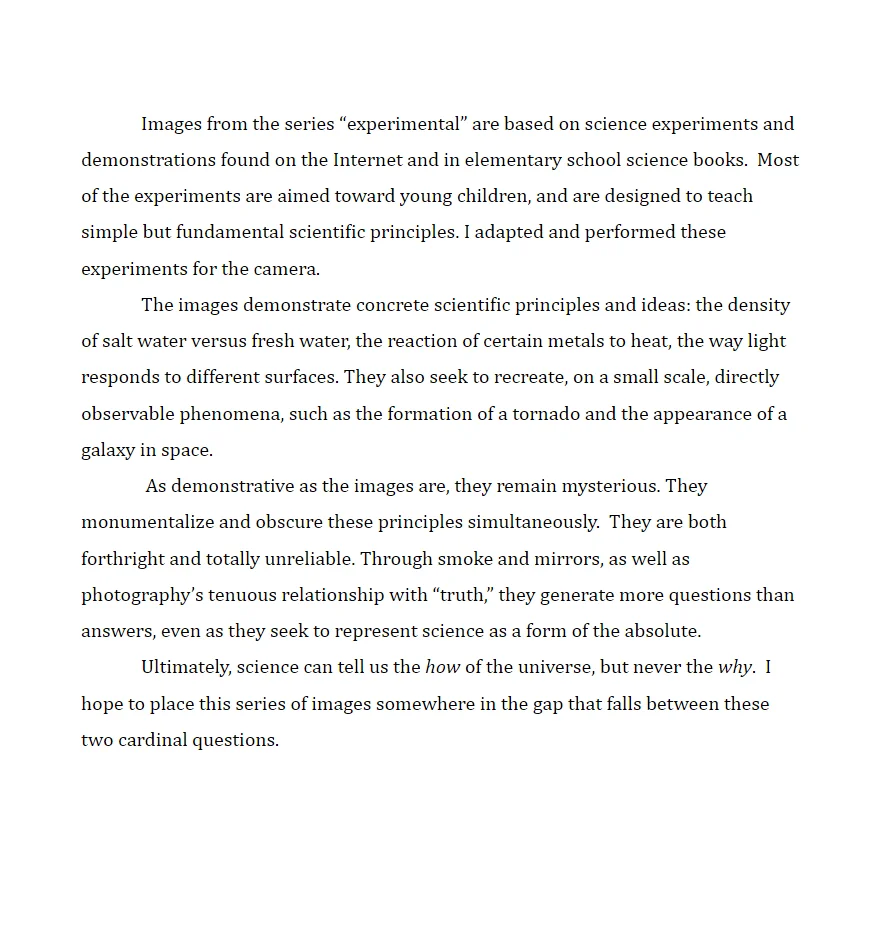 Images from the series “experimental” are based on science experiments and demonstrations found on the Internet and in elementary school science books. Most of the experiments are aimed toward young children, and are designed to teach simple but fundamental scientific principles. I adapted and performed these experiments for the camera.

The images demonstrate concrete scientific principles and ideas: the density of salt water versus fresh water, the reaction of certain metals to heat, the way light responds to different surfaces. They also seek to recreate, on a small scale, directly observable phenomena, such as the formation of a tornado and the appearance of a galaxy in space.

As demonstrative as the images are, they remain mysterious. They monumentalize and obscure these principles simultaneously. They are both forthright and totally unreliable. Through smoke and mirrors, as well as photography’s tenuous relationship with “truth,” they generate more questions than answers, even as they seek to represent science as a form of the absolute.

Ultimately, science can tell us the how of the universe, but never the why. I hope to place this series of images somewhere in the gap that falls between these two cardinal questions.